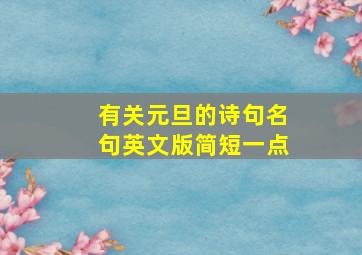 有关元旦的诗句名句英文版简短一点